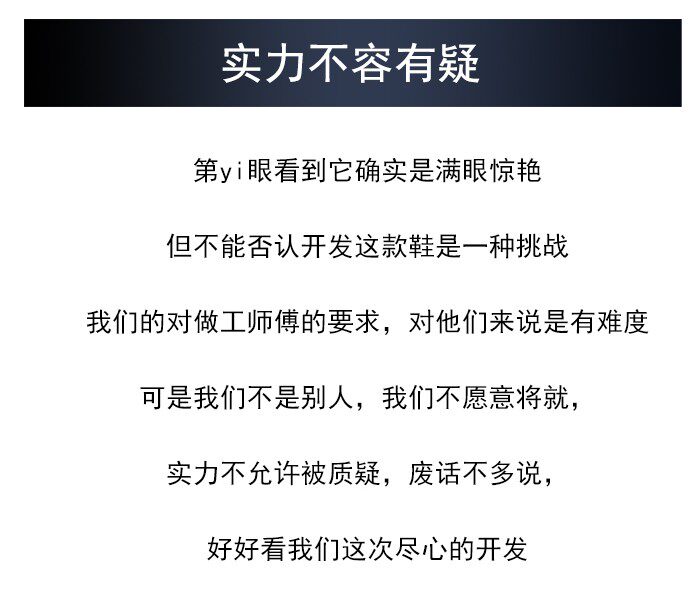 实力不容有疑

第yi眼看到它确实是满眼惊艳

但不能否认开发这款鞋是一种挑战

我们的对做工师傅的要求，对他们来说是有难度

可是我们不是别人，我们不愿意将就，

实力不允许被质疑，废话不多说，

好好看我们这次尽心的开发